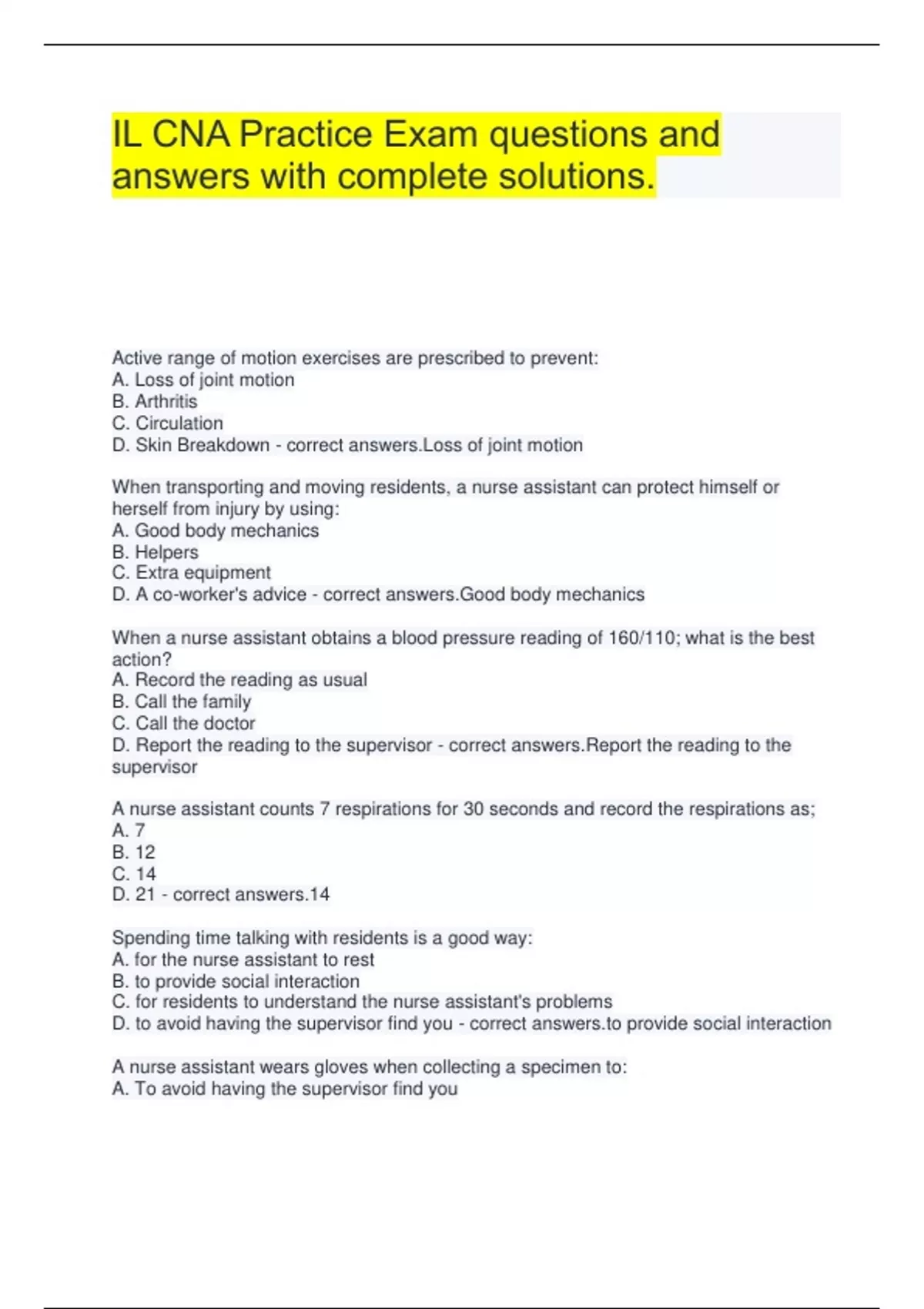 IL CNA Practice Exam questions and answers with complete solutions.

Active range of motion exercises are prescribed to prevent:
A. Loss of joint motion
B. Arthritis
C. Circulation
D. Skin Breakdown - correct answers.Loss of joint motion

When transporting and moving residents, a nurse assistant can protect himself or herself from injury by using:
A. Good body mechanics
B. Helpers
C. Extra equipment
D. A co-worker's advice - correct answers.Good body mechanics

When a nurse assistant obtains a blood pressure reading of 160/110; what is the best action?
A. Record the reading as usual
B. Call the family
C. Call the doctor
D. Report the reading to the supervisor - correct answers.Report the reading to the supervisor

A nurse assistant counts 7 respirations for 30 seconds and record the respirations as;
A. 7
B. 12
C. 14
D. 21 - correct answers.14

Spending time talking with residents is a good way:
A. for the nurse assistant to rest
B. to provide social interaction
C. for residents to understand the nurse assistant's problems
D. to avoid having the supervisor find you - correct answers.to provide social interaction

A nurse assistant wears gloves when collecting a specimen to:
A. To avoid having the supervisor find you